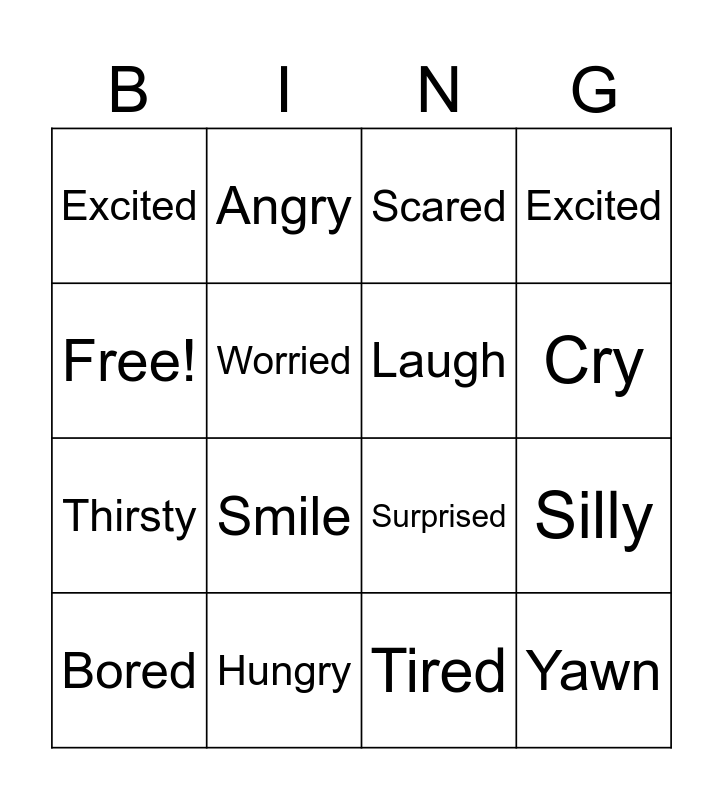 | B | I | N | G |
|---|---|---|---|
| Excited | Angry | Scared | Excited |
| Free! | Worried | Laugh | Cry |
| Thirsty | Smile | Surprised | Silly |
| Bored | Hungry | Tired | Yawn |